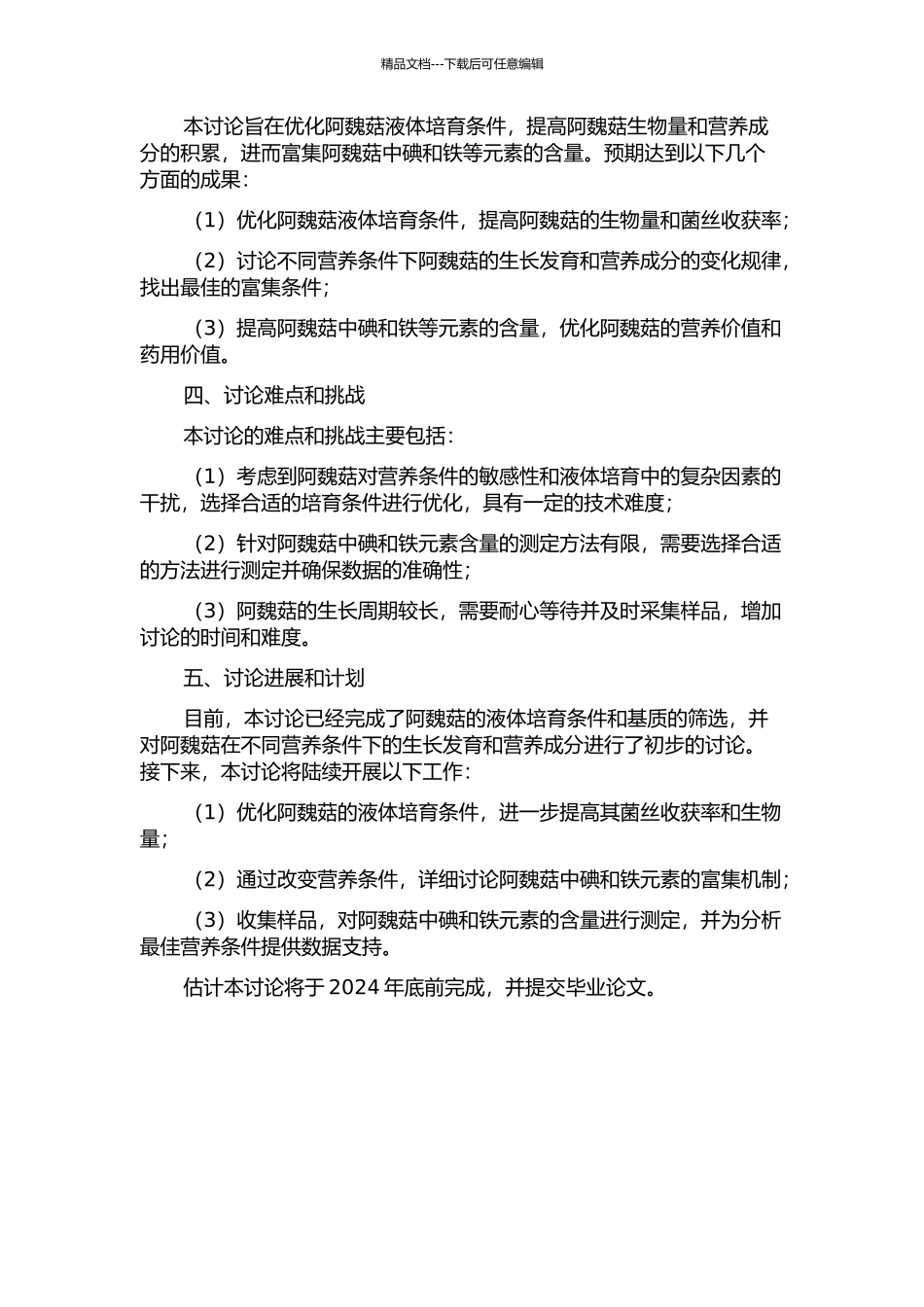 精品文档---下载后可任意编辑

本讨论旨在优化阿魏菇液体培育条件，提高阿魏菇生物量和营养成分的积累，进而富集阿魏菇中碘和铁等元素的含量。预期达到以下几个方面的成果：

（1）优化阿魏菇液体培育条件，提高阿魏菇的生物量和菌丝收获率；

（2）讨论不同营养条件下阿魏菇的生长发育和营养成分的变化规律，找出最佳的富集条件；

（3）提高阿魏菇中碘和铁等元素的含量，优化阿魏菇的营养价值和药用价值。

四、讨论难点和挑战

本讨论的难点和挑战主要包括：

（1）考虑到阿魏菇对营养条件的敏感性和液体培育中的复杂因素的干扰，选择合适的培育条件进行优化，具有一定的技术难度；

（2）针对阿魏菇中碘和铁元素含量的测定方法有限，需要选择合适的方法进行测定并确保数据的准确性；

（3）阿魏菇的生长周期较长，需要耐心等待并及时采集样品，增加讨论的时间和难度。

五、讨论进展和计划

目前，本讨论已经完成了阿魏菇的液体培育条件和基质的筛选，并对阿魏菇在不同营养条件下的生长发育和营养成分进行了初步的讨论。接下来，本讨论将陆续开展以下工作：

（1）优化阿魏菇的液体培育条件，进一步提高其菌丝收获率和生物量；

（2）通过改变营养条件，详细讨论阿魏菇中碘和铁元素的富集机制；

（3）收集样品，对阿魏菇中碘和铁元素的含量进行测定，并为分析最佳营养条件提供数据支持。

估计本讨论将于 2024 年底前完成，并提交毕业论文。